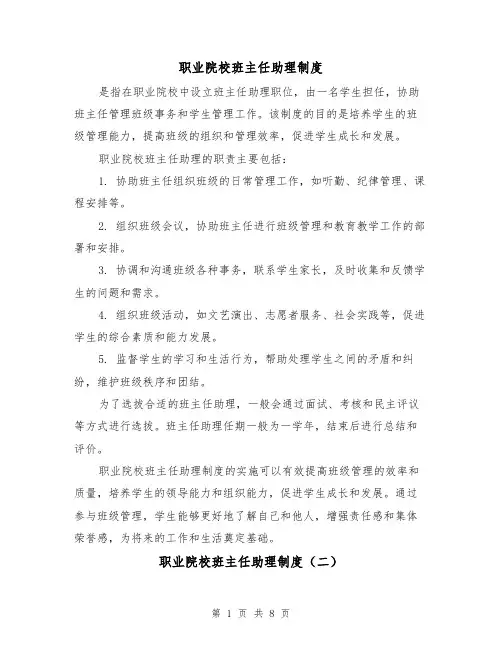 职业院校班主任助理制度

是指在职业院校中设立班主任助理职位，由一名学生担任，协助班主任管理班级事务和学生管理工作。该制度的目的是培养学生的班级管理能力，提高班级的组织和管理效率，促进学生成长和发展。

职业院校班主任助理的职责主要包括：

1. 协助班主任组织班级的日常管理工作，如听勤、纪律管理、课程安排等。

2. 组织班级会议，协助班主任进行班级管理和教育教学工作的部署和安排。

3. 协调和沟通班级各种事务，联系学生家长，及时收集和反馈学生的问题和需求。

4. 组织班级活动，如文艺演出、志愿者服务、社会实践等，促进学生的综合素质和能力发展。

5. 监督学生的学习和生活行为，帮助处理学生之间的矛盾和纠纷，维护班级秩序和团结。

为了选拔合适的班主任助理，一般会通过面试、考核和民主评议等方式进行选拔。班主任助理任期一般为一学年，结束后进行总结和评价。

职业院校班主任助理制度的实施可以有效提高班级管理的效率和质量，培养学生的领导能力和组织能力，促进学生成长和发展。通过参与班级管理，学生能够更好地了解自己和他人，增强责任感和集体荣誉感，为将来的工作和生活奠定基础。

职业院校班主任助理制度（二）

第 1 页 共 8 页